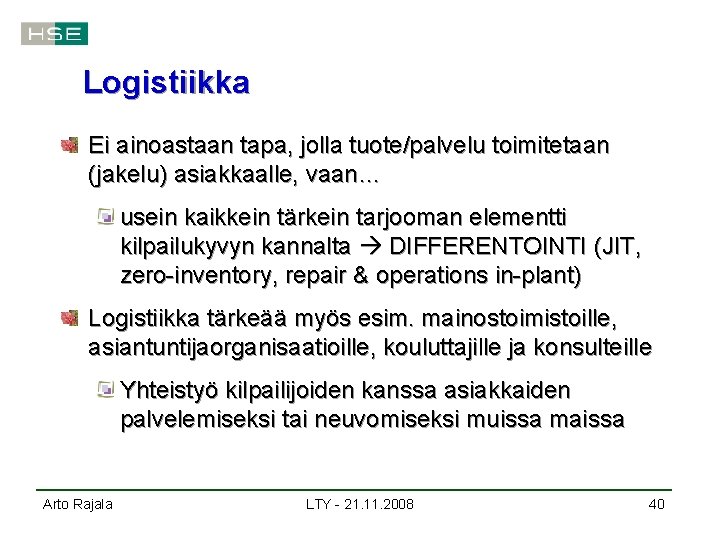 HSE

Logistiikka

Ei ainoastaan tapa, jolla tuote/palvelu toimitetaan (jakelu) asiakkaalle, vaan…

usein kaikkein tärkein tarjooman elementti kilpailukyvyn kannalta → DIFFERENTOINTI (JIT, zero-inventory, repair & operations in-plant)

Logistiikka tärkeää myös esim. mainostoimistoille, asiantuntijaorganisaatioille, kouluttajille ja konsulteille

Yhteistyö kilpailijoiden kanssa asiakkaiden palvelemiseksi tai neuvomiseksi muissa maissa

Arto Rajala

LTY - 21.11.2008

40